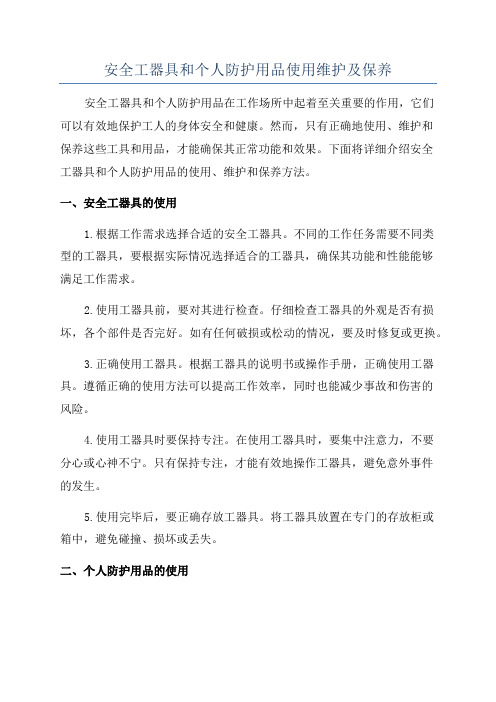 安全工器具和个人防护用品使用维护及保养

安全工器具和个人防护用品在工作场所中起着至关重要的作用，它们可以有效地保护工人的身体安全和健康。然而，只有正确地使用、维护和保养这些工具和用品，才能确保其正常功能和效果。下面将详细介绍安全工器具和个人防护用品的使用、维护和保养方法。

一、安全工器具的使用

1.根据工作需求选择合适的安全工器具。不同的工作任务需要不同类型的工器具，要根据实际情况选择适合的工器具，确保其功能和性能能够满足工作需求。

2.使用工器具前，要对其进行检查。仔细检查工器具的外观是否有损坏，各个部件是否完好。如有任何破损或松动的情况，要及时修复或更换。

3.正确使用工器具。根据工器具的说明书或操作手册，正确使用工器具。遵循正确的使用方法可以提高工作效率，同时也能减少事故和伤害的风险。

4.使用工器具时要保持专注。在使用工器具时，要集中注意力，不要分心或心神不宁。只有保持专注，才能有效地操作工器具，避免意外事件的发生。

5.使用完毕后，要正确存放工器具。将工器具放置在专门的存放柜或箱中，避免碰撞、损坏或丢失。

二、个人防护用品的使用